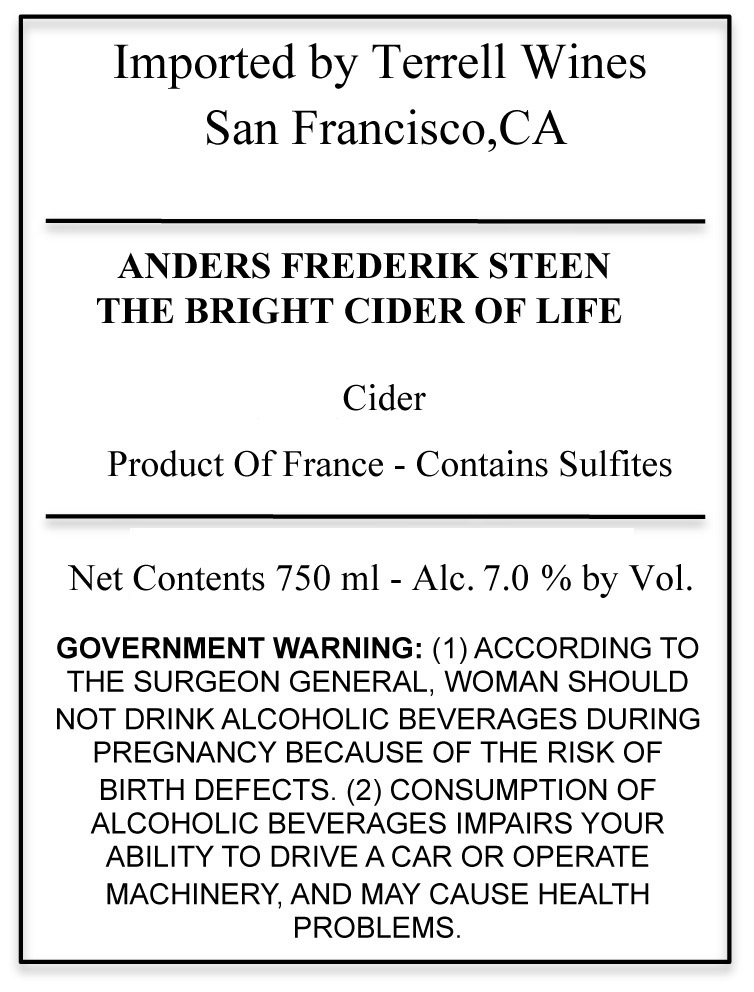 Imported by Terrell Wines
San Francisco,CA

ANDERS FREDERIK STEEN
THE BRIGHT CIDER OF LIFE

Cider

Product Of France - Contains Sulfites

Net Contents 750 ml - Alc. 7.0 % by Vol.

GOVERNMENT WARNING: (1) ACCORDING TO THE SURGEON GENERAL, WOMAN SHOULD NOT DRINK ALCOHOLIC BEVERAGES DURING PREGNANCY BECAUSE OF THE RISK OF BIRTH DEFECTS. (2) CONSUMPTION OF ALCOHOLIC BEVERAGES IMPAIRS YOUR ABILITY TO DRIVE A CAR OR OPERATE MACHINERY, AND MAY CAUSE HEALTH PROBLEMS.